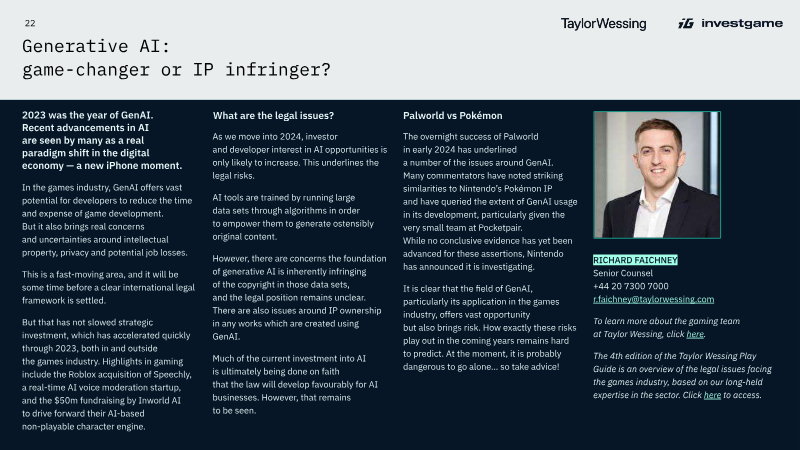 22

TaylorWessing

iG investgame

Generative AI:
game-changer or IP infringer?

2023 was the year of GenAI. Recent advancements in AI are seen by many as a real paradigm shift in the digital economy — a new iPhone moment.

In the games industry, GenAI offers vast potential for developers to reduce the time and expense of game development. But it also brings real concerns and uncertainties around intellectual property, privacy and potential job losses.

This is a fast-moving area, and it will be some time before a clear international legal framework is settled.

But that has not slowed strategic investment, which has accelerated quickly through 2023, both in and outside the games industry. Highlights in gaming include the Roblox acquisition of Speechly, a real-time AI voice moderation startup, and the $50m fundraising by Inworld AI to drive forward their AI-based non-playable character engine.

What are the legal issues?

As we move into 2024, investor and developer interest in AI opportunities is only likely to increase. This underlines the legal risks.

AI tools are trained by running large data sets through algorithms in order to empower them to generate ostensibly original content.

However, there are concerns the foundation of generative AI is inherently infringing of the copyright in those data sets, and the legal position remains unclear. There are also issues around IP ownership in any works which are created using GenAI.

Much of the current investment into AI is ultimately being done on faith that the law will develop favourably for AI businesses. However, that remains to be seen.

Palworld vs Pokémon

The overnight success of Palworld in early 2024 has underlined a number of the issues around GenAI. Many commentators have noted striking similarities to Nintendo's Pokémon IP and have queried the extent of GenAI usage in its development, particularly given the very small team at Pocketpair. While no conclusive evidence has yet been advanced for these assertions, Nintendo has announced it is investigating.

It is clear that the field of GenAI, particularly its application in the games industry, offers vast opportunity but also brings risk. How exactly these risks play out in the coming years remains hard to predict. At the moment, it is probably dangerous to go alone... so take advice!

RICHARD FAICHNEY
Senior Counsel
+44 20 7300 7000
r.faichney@taylorwessing.com

To learn more about the gaming team at Taylor Wessing, click here.

The 4th edition of the Taylor Wessing Play Guide is an overview of the legal issues facing the games industry, based on our long-held expertise in the sector. Click here to access.